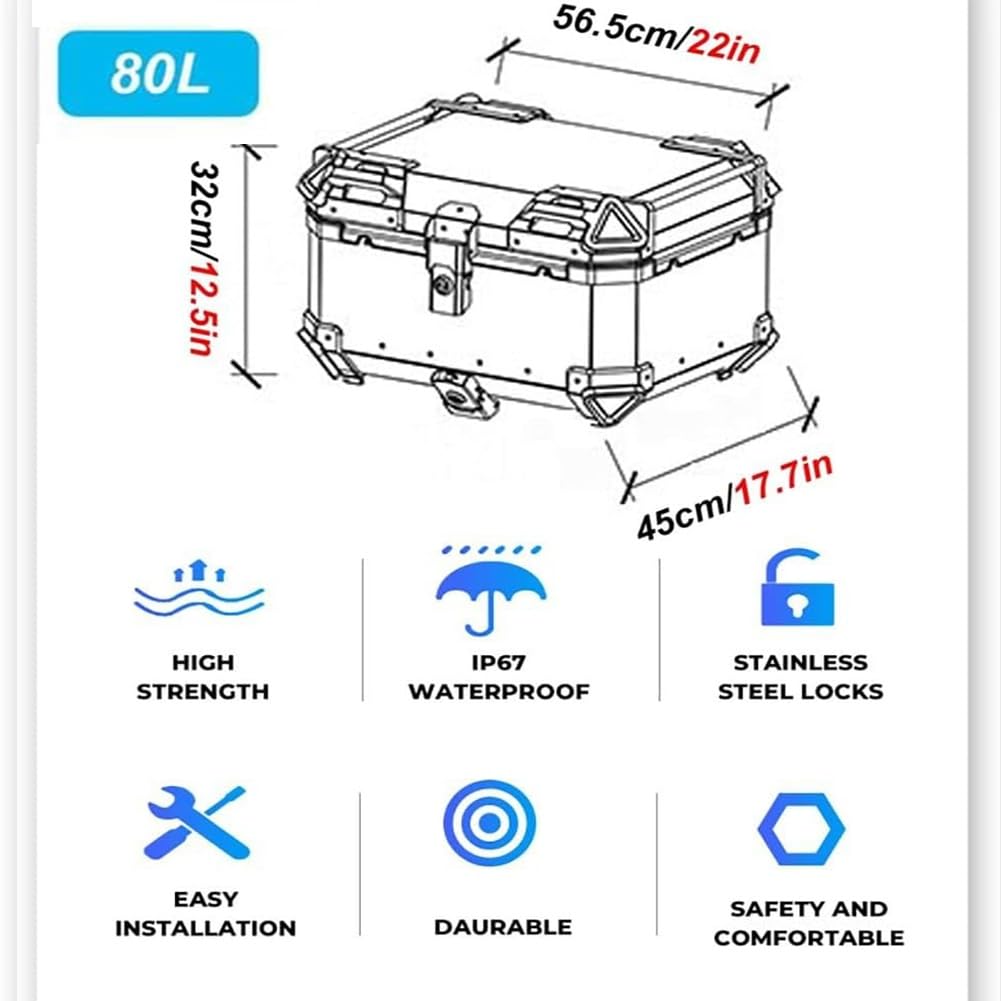 80L

56.5cm/22in

32cm/12.5in

45cm/17.7in

HIGH STRENGTH

IP67 WATERPROOF

STAINLESS STEEL LOCKS

EASY INSTALLATION

DAURABLE

SAFETY AND COMFORTABLE